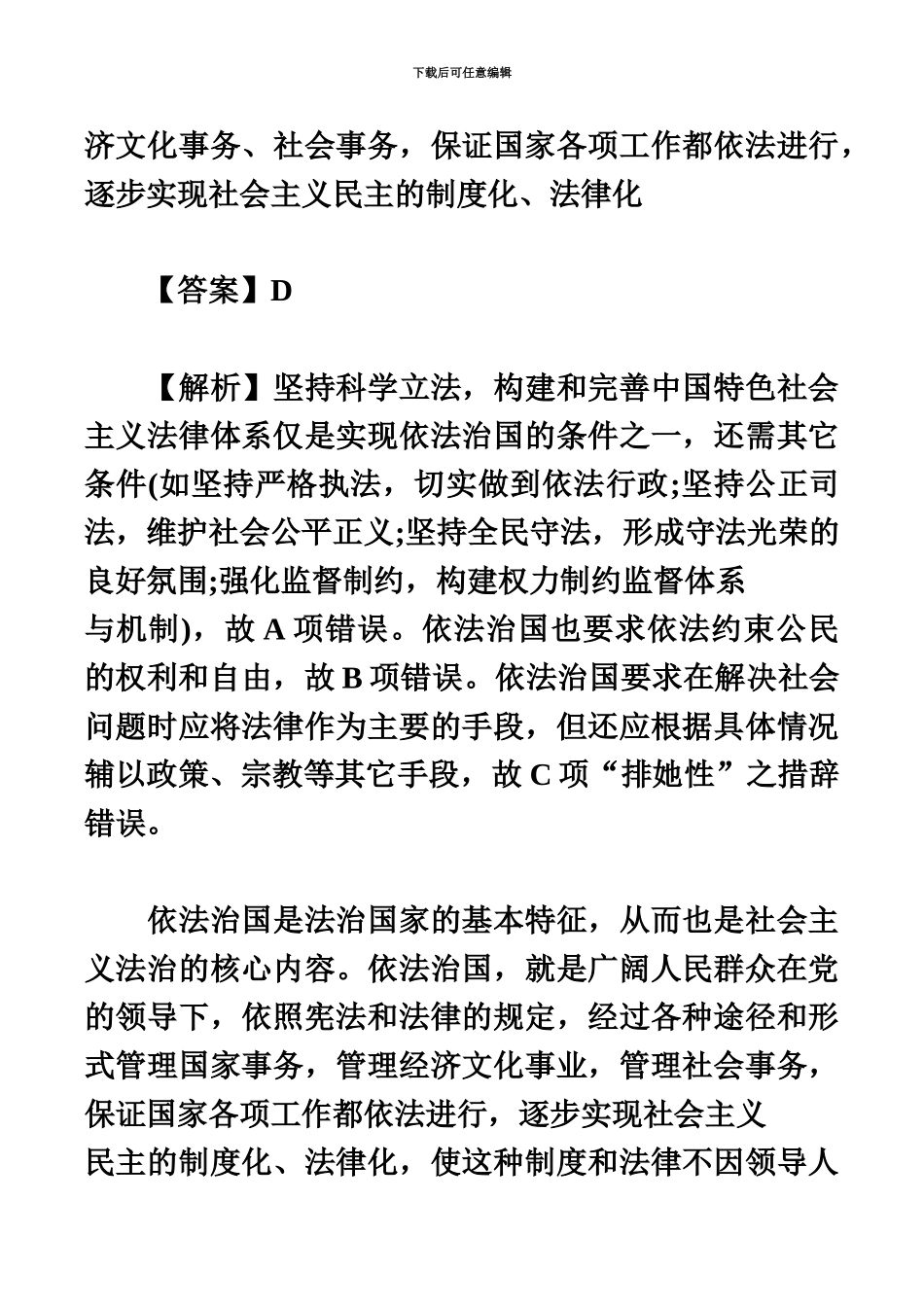 下载后可任意编辑

济文化事务、社会事务，保证国家各项工作都依法进行，逐步实现社会主义民主的制度化、法律化

【答案】D

【解析】坚持科学立法，构建和完善中国特色社会主义法律体系仅是实现依法治国的条件之一，还需其它条件(如坚持严格执法，切实做到依法行政;坚持公正司法，维护社会公平正义;坚持全民守法，形成守法光荣的良好氛围;强化监督制约，构建权力制约监督体系与机制)，故 A 项错误。依法治国也要求依法约束公民的权利和自由，故 B 项错误。依法治国要求在解决社会问题时应将法律作为主要的手段，但还应根据具体情况辅以政策、宗教等其它手段，故 C 项“排她性”之措辞错误。

依法治国是法治国家的基本特征，从而也是社会主义法治的核心内容。依法治国，就是广阔人民群众在党的领导下，依照宪法和法律的规定，经过各种途径和形式管理国家事务，管理经济文化事业，管理社会事务，保证国家各项工作都依法进行，逐步实现社会主义民主的制度化、法律化，使这种制度和法律不因领导人